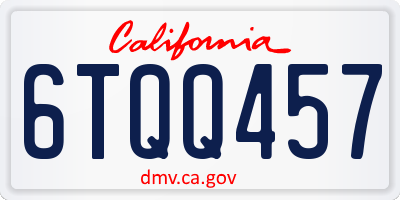 California

6TQQ457

dmv.ca.gov